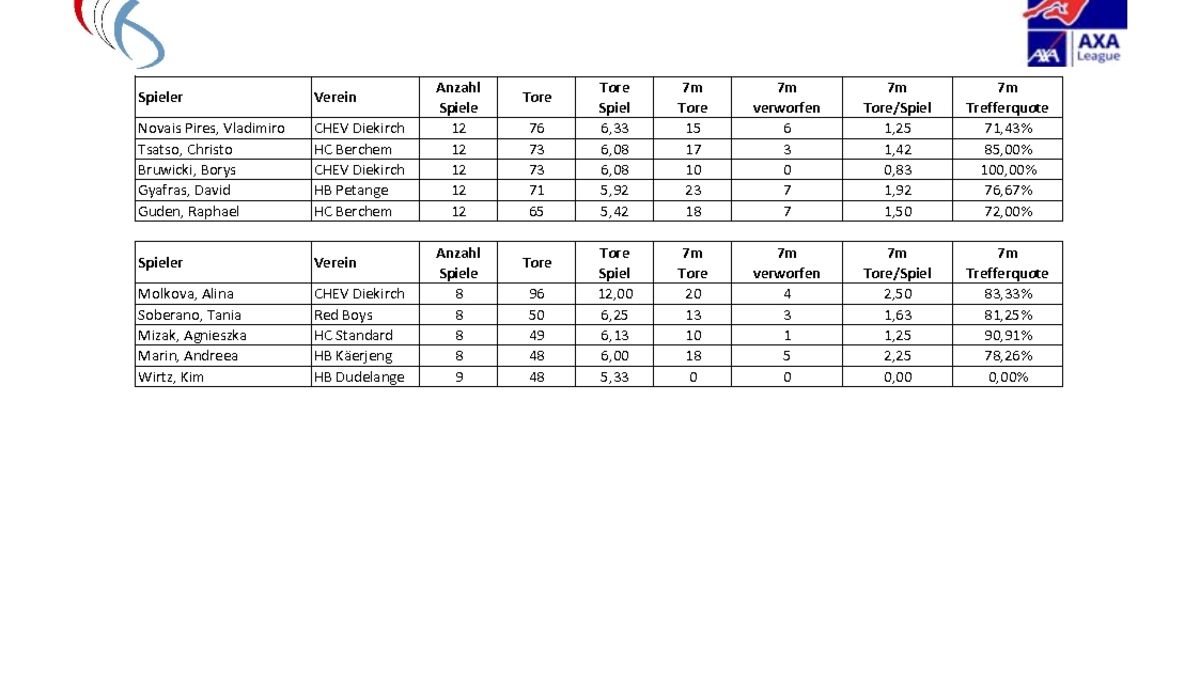 AXA League

| Spieler | Verein | Anzahl Spiele | Tore | Tore Spiel | 7m Tore | 7m verworfen | 7m Tore/Spiel | 7m Trefferquote |
|---|---|---|---|---|---|---|---|---|
| Novais Pires, Vladimiro | CHEV Diekirch | 12 | 76 | 6,33 | 15 | 6 | 1,25 | 71,43% |
| Tsatso, Christo | HC Berchem | 12 | 73 | 6,08 | 17 | 3 | 1,42 | 85,00% |
| Bruwicki, Borys | CHEV Diekirch | 12 | 73 | 6,08 | 10 | 0 | 0,83 | 100,00% |
| Gyafras, David | HB Petange | 12 | 71 | 5,92 | 23 | 7 | 1,92 | 76,67% |
| Guden, Raphael | HC Berchem | 12 | 65 | 5,42 | 18 | 7 | 1,50 | 72,00% |

| Spieler | Verein | Anzahl Spiele | Tore | Tore Spiel | 7m Tore | 7m verworfen | 7m Tore/Spiel | 7m Trefferquote |
|---|---|---|---|---|---|---|---|---|
| Molkova, Alina | CHEV Diekirch | 8 | 96 | 12,00 | 20 | 4 | 2,50 | 83,33% |
| Soberano, Tania | Red Boys | 8 | 50 | 6,25 | 13 | 3 | 1,63 | 81,25% |
| Mizak, Agnieszka | HC Standard | 8 | 49 | 6,13 | 10 | 1 | 1,25 | 90,91% |
| Marin, Andreea | HB Käerjeng | 8 | 48 | 6,00 | 18 | 5 | 2,25 | 78,26% |
| Wirtz, Kim | HB Dudelange | 9 | 48 | 5,33 | 0 | 0 | 0,00 | 0,00% |